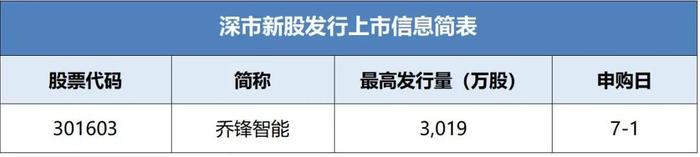 深市新股发行上市信息简表

| 股票代码 | 简称 | 最高发行量（万股） | 申购日 |
|---|---|---|---|
| 301603 | 乔锋智能 | 3,019 | 7-1 |